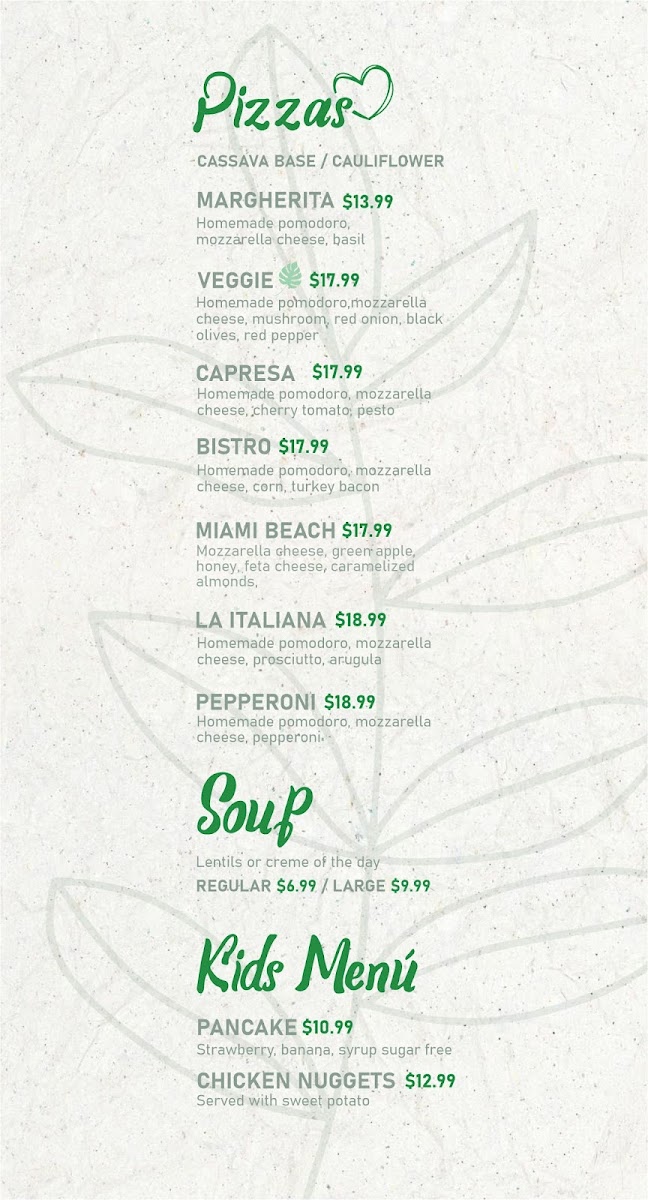 Pizzas

CASSAVA BASE / CAULIFLOWER

MARGHERITA $13.99
Homemade pomodoro, mozzarella cheese, basil

VEGGIE $17.99
Homemade pomodoro,mozzarella cheese, mushroom, red onion, black olives, red pepper

CAPRESA $17.99
Homemade pomodoro, mozzarella cheese, cherry tomato, pesto

BISTRO $17.99
Homemade pomodoro, mozzarella cheese, corn, turkey bacon

MIAMI BEACH $17.99
Mozzarella cheese, green apple, honey, feta cheese, caramelized almonds,

LA ITALIANA $18.99
Homemade pomodoro, mozzarella cheese, prosciutto, arugula

PEPPERONI $18.99
Homemade pomodoro, mozzarella cheese, pepperoni

Soup

Lentils or creme of the day
REGULAR $6.99 / LARGE $9.99

Kids Menú

PANCAKE $10.99
Strawberry, banana, syrup sugar free

CHICKEN NUGGETS $12.99
Served with sweet potato